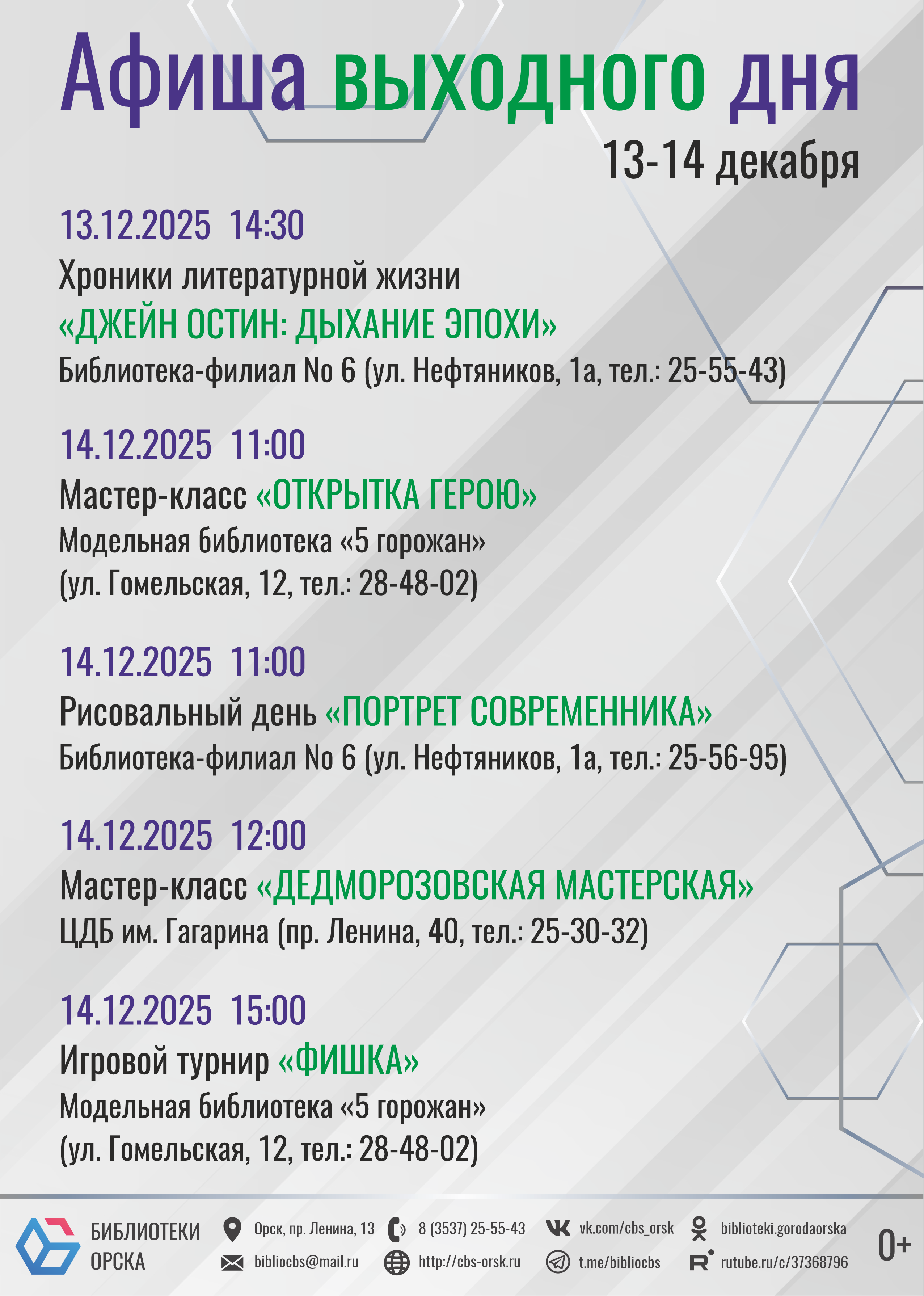 Афиша выходного дня

13-14 декабря

13.12.2025 14:30

Хроники литературной жизни

«ДЖЕЙН ОСТИН: ДЫХАНИЕ ЭПОХИ»

Библиотека-филиал No 6 (ул. Нефтяников, 1а, тел.: 25-55-43)

14.12.2025 11:00

Мастер-класс «ОТКРЫТКА ГЕРОЮ»

Модельная библиотека «5 горожан»
(ул. Гомельская, 12, тел.: 28-48-02)

14.12.2025 11:00

Рисовальный день «ПОРТРЕТ СОВРЕМЕННИКА»

Библиотека-филиал No 6 (ул. Нефтяников, 1а, тел.: 25-56-95)

14.12.2025 12:00

Мастер-класс «ДЕДМОРОЗОВСКАЯ МАСТЕРСКАЯ»

ЦДБ им. Гагарина (пр. Ленина, 40, тел.: 25-30-32)

14.12.2025 15:00

Игровой турнир «ФИШКА»

Модельная библиотека «5 горожан»
(ул. Гомельская, 12, тел.: 28-48-02)

БИБЛИОТЕКИ
ОРСКА

Орск, пр. Ленина, 13
bibliocbs@mail.ru
8 (3537) 25-55-43
http://cbs-orsk.ru
vk.com/cbs_orsk
t.me/bibliocbs
biblioteki.gorodaorska
rutube.ru/c/37368796

0+